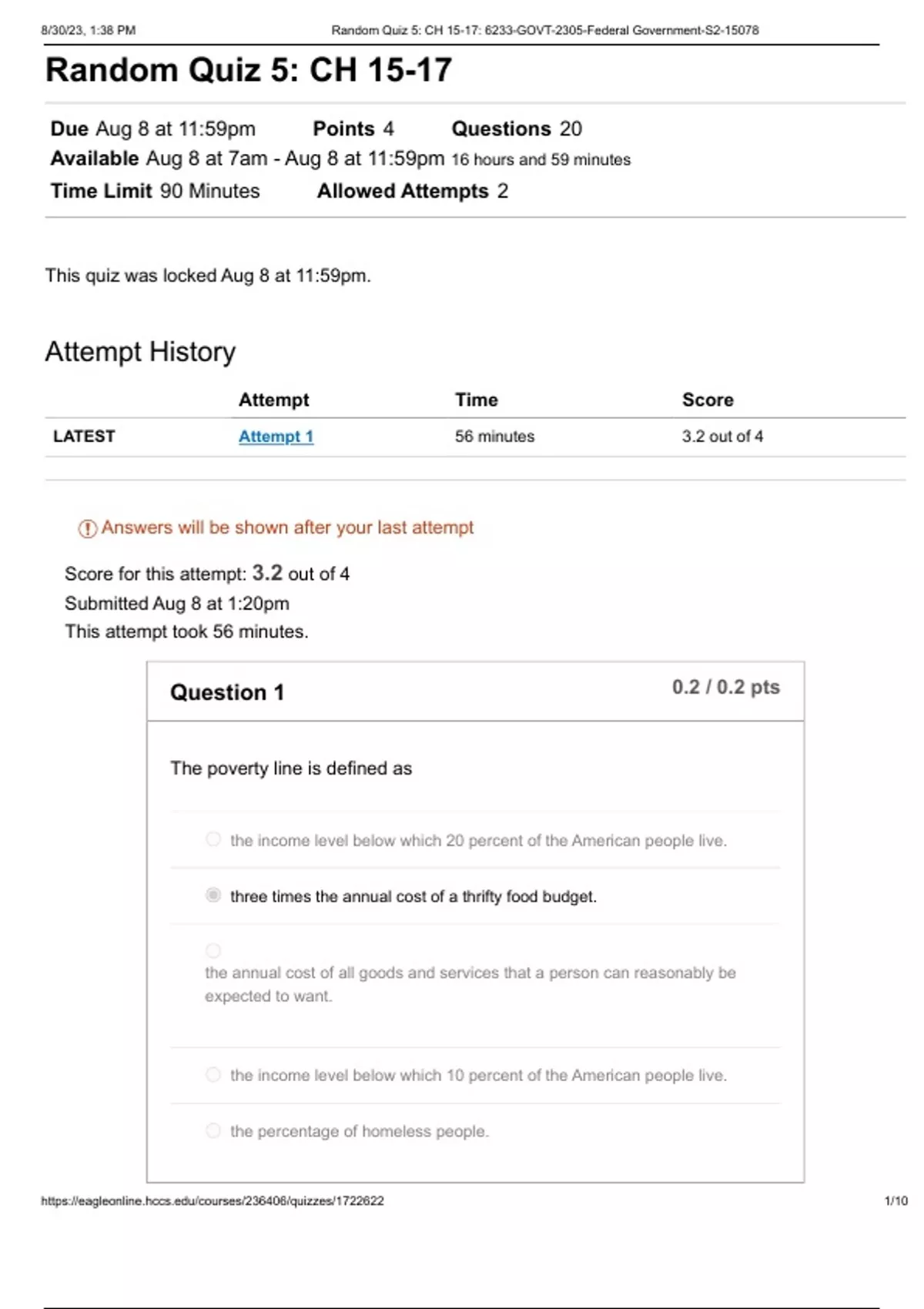 8/30/23, 1:38 PM Random Quiz 5: CH 15-17: 6233-GOVT-2305-Federal Government-S2-15078

Random Quiz 5: CH 15-17

Due Aug 8 at 11:59pm Points 4 Questions 20
Available Aug 8 at 7am - Aug 8 at 11:59pm 16 hours and 59 minutes
Time Limit 90 Minutes Allowed Attempts 2

This quiz was locked Aug 8 at 11:59pm.

Attempt History

| | Attempt | Time | Score |
|---|---|---|---|
| LATEST | Attempt 1 | 56 minutes | 3.2 out of 4 |

Answers will be shown after your last attempt

Score for this attempt: 3.2 out of 4
Submitted Aug 8 at 1:20pm
This attempt took 56 minutes.

Question 1 0.2 / 0.2 pts

The poverty line is defined as

the income level below which 20 percent of the American people live.

three times the annual cost of a thrifty food budget.

the annual cost of all goods and services that a person can reasonably be expected to want.

the income level below which 10 percent of the American people live.

the percentage of homeless people.

https://eagleonline.hccs.edu/courses/236406/quizzes/1722622 1/10